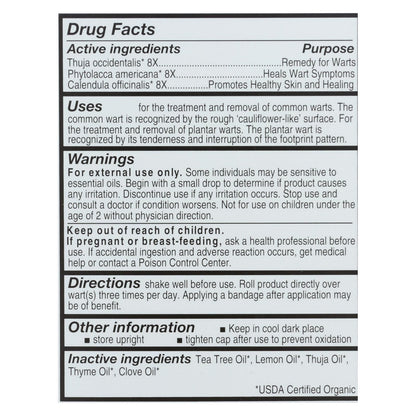 Drug Facts

Active ingredients Purpose
Thuja occidentalis* 8X Remedy for Warts
Phytolacca americana* 8X Heals Wart Symptoms
Calendula officinalis* 8X Promotes Healthy Skin and Healing

Uses for the treatment and removal of common warts. The common wart is recognized by the rough 'cauliflower-like' surface. For the treatment and removal of plantar warts. The plantar wart is recognized by its tenderness and interruption of the footprint pattern.

Warnings
For external use only. Some individuals may be sensitive to essential oils. Begin with a small drop to determine if product causes any irritation. Discontinue use if any irritation occurs. Stop use and consult a doctor if condition worsens. Not for use on children under the age of 2 without physician direction.

Keep out of reach of children.
If pregnant or breast-feeding, ask a health professional before use. If accidental ingestion and adverse reaction occurs, get medical help or contact a Poison Control Center.

Directions shake well before use. Roll product directly over wart(s) three times per day. Applying a bandage after application may be of benefit.

Other information
• Keep in cool dark place
• store upright
• tighten cap after use to prevent oxidation

Inactive ingredients Tea Tree Oil*, Lemon Oil*, Thuja Oil*, Thyme Oil*, Clove Oil*

*USDA Certified Organic